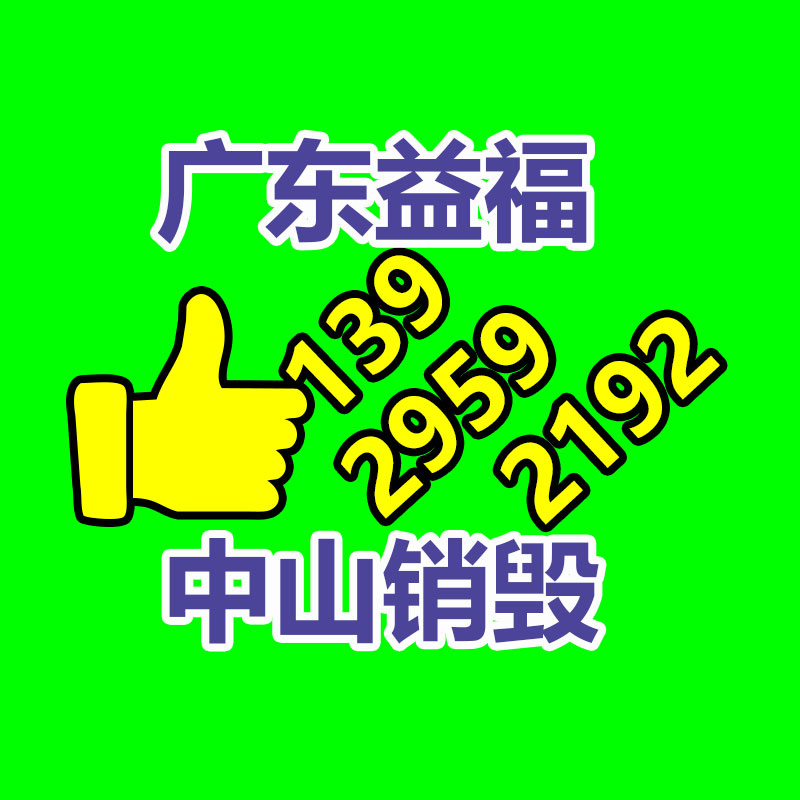 广东益福

139
2959
2192

中山销毁